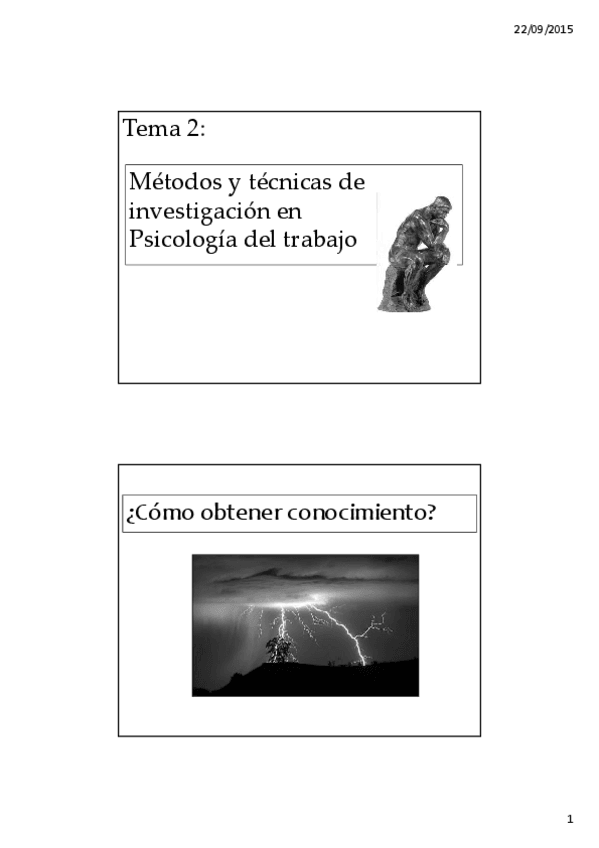 22/09/2015

Tema 2:

Métodos y técnicas de investigación en Psicología del trabajo

¿Cómo obtener conocimiento?

1